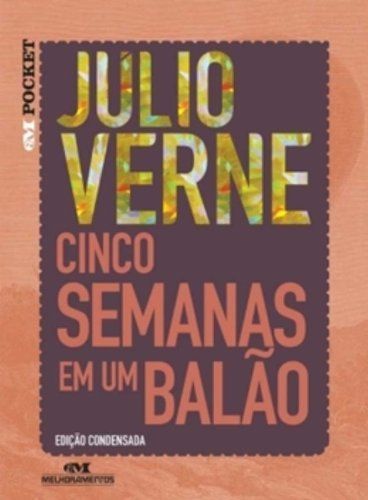 M POCKET

JÚLIO VERNE

CINCO SEMANAS EM UM BALÃO

EDIÇÃO CONDENSADA

M MELHORAMENTOS